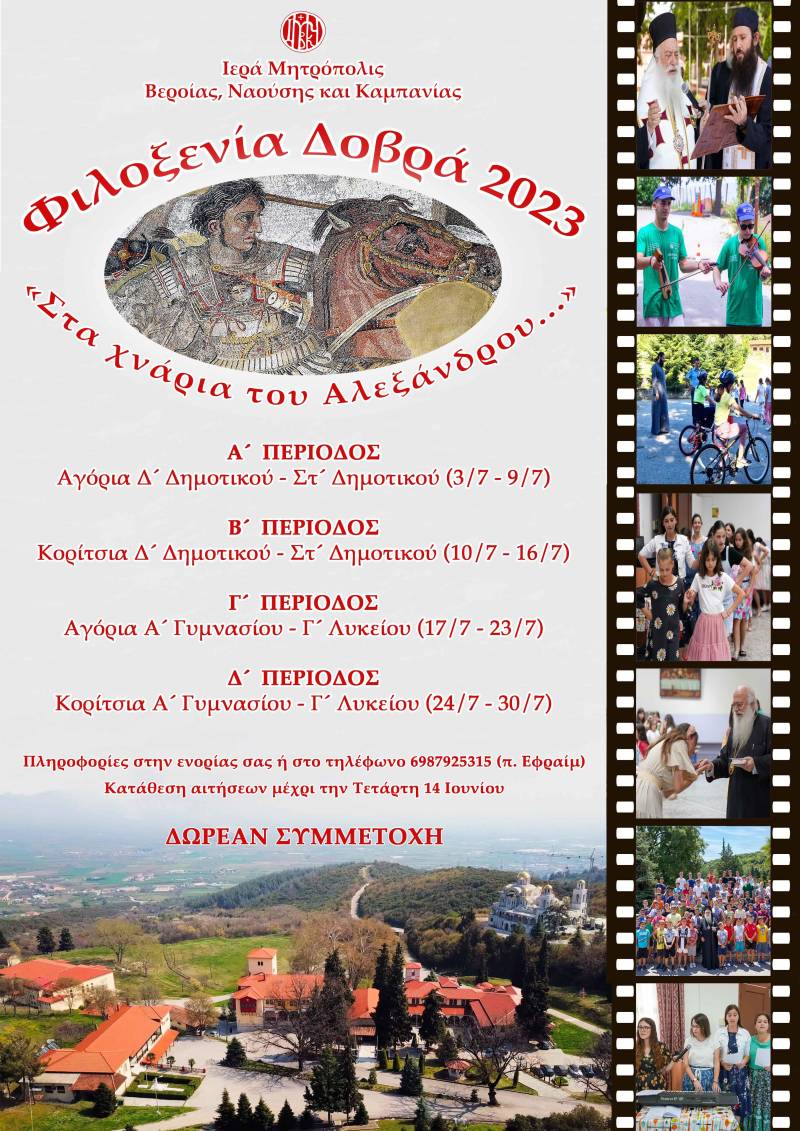 Ιερά Μητρόπολις
Βεροίας, Ναούσης και Καμπανίας

Φιλοξενία Δοβρά 2023

«Στα Χνάρια του Αλεξάνδρου...»

Α΄ ΠΕΡΙΟΔΟΣ
Αγόρια Δ΄ Δημοτικού - Στ΄ Δημοτικού (3/7 - 9/7)

Β΄ ΠΕΡΙΟΔΟΣ
Κορίτσια Δ΄ Δημοτικού - Στ΄ Δημοτικού (10/7 - 16/7)

Γ΄ ΠΕΡΙΟΔΟΣ
Αγόρια Α΄ Γυμνασίου - Γ΄ Λυκείου (17/7 - 23/7)

Δ΄ ΠΕΡΙΟΔΟΣ
Κορίτσια Α΄ Γυμνασίου - Γ΄ Λυκείου (24/7 - 30/7)

Πληροφορίες στην ενορίας σας ή στο τηλέφωνο 6987925315 (π. Εφραίμ)
Κατάθεση αιτήσεων μέχρι την Τετάρτη 14 Ιουνίου

ΔΩΡΕΑΝ ΣΥΜΜΕΤΟΧΗ